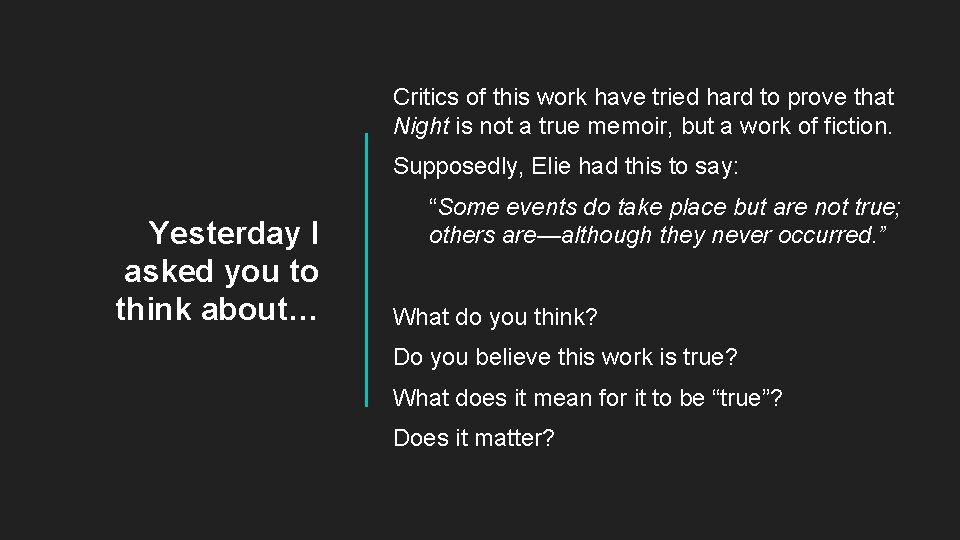 Yesterday I asked you to think about…

Critics of this work have tried hard to prove that Night is not a true memoir, but a work of fiction.

Supposedly, Elie had this to say:

"Some events do take place but are not true; others are—although they never occurred."

What do you think?

Do you believe this work is true?

What does it mean for it to be "true"?

Does it matter?